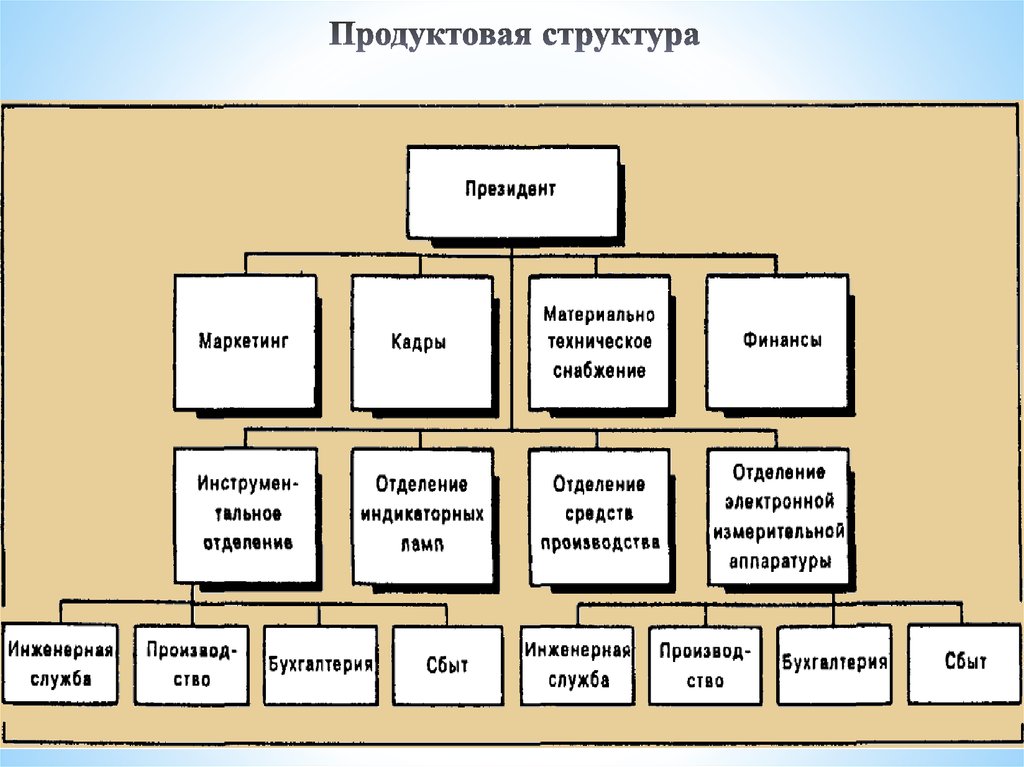 Продуктовая структура

Президент

Маркетинг

Кадры

Материально техническое снабжение

Финансы

Инструментальное отделение

Отделение индикаторных ламп

Отделение средств производства

Отделение электронной измерительной аппаратуры

Инженерная служба

Производство

Бухгалтерия

Сбыт

Инженерная служба

Производство

Бухгалтерия

Сбыт